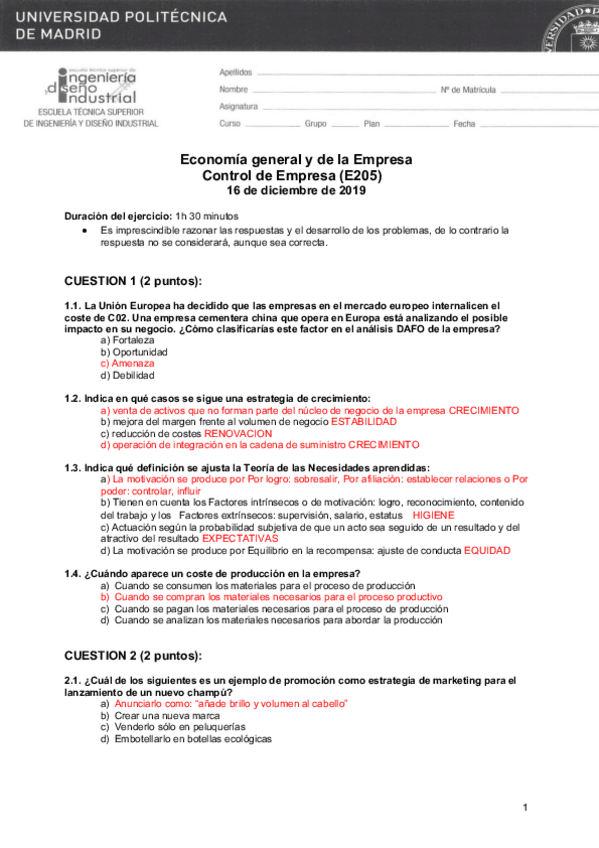 UNIVERSIDAD POLITÉCNICA DE MADRID

escuela técnica superior de ingeniería y diseño industrial
ESCUELA TÉCNICA SUPERIOR DE INGENIERÍA Y DISEÑO INDUSTRIAL

Apellidos
Nombre Nº de Matrícula
Asignatura
Curso Grupo Plan Fecha

Economía general y de la Empresa
Control de Empresa (E205)
16 de diciembre de 2019

Duración del ejercicio: 1h 30 minutos
• Es imprescindible razonar las respuestas y el desarrollo de los problemas, de lo contrario la respuesta no se considerará, aunque sea correcta.

CUESTION 1 (2 puntos):

1.1. La Unión Europea ha decidido que las empresas en el mercado europeo internalicen el coste de C02. Una empresa cementera china que opera en Europa está analizando el posible impacto en su negocio. ¿Cómo clasificarías este factor en el análisis DAFO de la empresa?
a) Fortaleza
b) Oportunidad
c) Amenaza
d) Debilidad

1.2. Indica en qué casos se sigue una estrategia de crecimiento:
a) venta de activos que no forman parte del núcleo de negocio de la empresa CRECIMIENTO
b) mejora del margen frente al volumen de negocio ESTABILIDAD
c) reducción de costes RENOVACION
d) operación de integración en la cadena de suministro CRECIMIENTO

1.3. Indica qué definición se ajusta la Teoría de las Necesidades aprendidas:
a) La motivación se produce por Por logro: sobresalir, Por afiliación: establecer relaciones o Por poder: controlar, influir
b) Tienen en cuenta los Factores intrínsecos o de motivación: logro, reconocimiento, contenido del trabajo y los Factores extrínsecos: supervisión, salario, estatus HIGIENE
c) Actuación según la probabilidad subjetiva de que un acto sea seguido de un resultado y del atractivo del resultado EXPECTATIVAS
d) La motivación se produce por Equilibrio en la recompensa: ajuste de conducta EQUIDAD

1.4. ¿Cuándo aparece un coste de producción en la empresa?
a) Cuando se consumen los materiales para el proceso de producción
b) Cuando se compran los materiales necesarios para el proceso productivo
c) Cuando se pagan los materiales necesarios para el proceso de producción
d) Cuando se analizan los materiales necesarios para abordar la producción

CUESTION 2 (2 puntos):

2.1. ¿Cuál de los siguientes es un ejemplo de promoción como estrategia de marketing para el lanzamiento de un nuevo champú?
a) Anunciarlo como: "añade brillo y volumen al cabello"
b) Crear una nueva marca
c) Venderlo sólo en peluquerías
d) Embotellarlo en botellas ecológicas

1